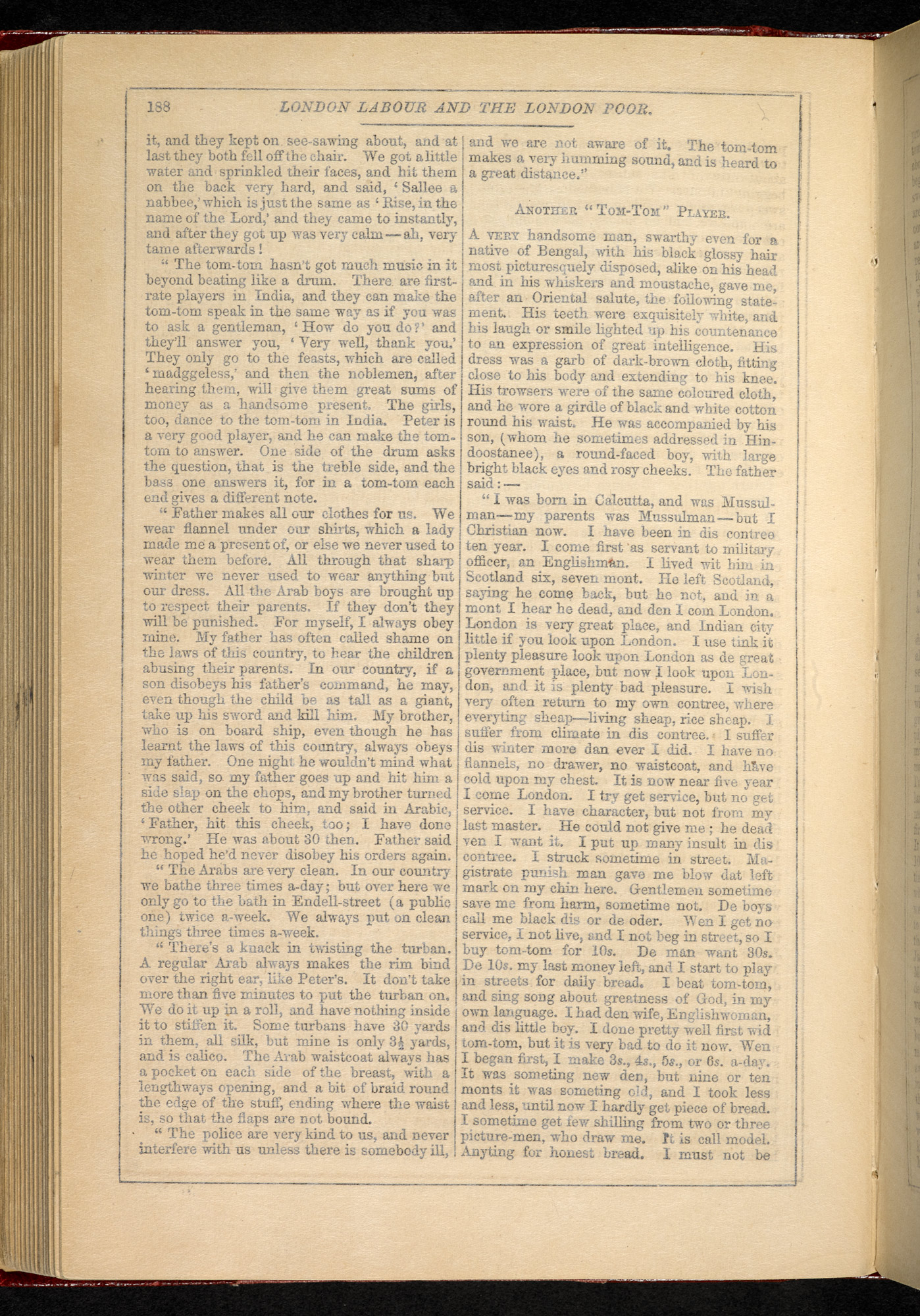 188 LONDON LABOUR AND THE LONDON POOR.

it, and they kept on see-sawing about, and at last they both fell off the chair. We got a little water and sprinkled their faces, and hit them on the back very hard, and said, 'Sallee a nabbee,' which is just the same as 'Rise, in the name of the Lord,' and they came to instantly, and after they got up was very calm—ah, very tame afterwards!

"The tom-tom hasn't got much music in it beyond beating like a drum. There are first-rate players in India, and they can make the tom-tom speak in the same way as if you was to ask a gentleman, 'How do you do?' and they'll answer you, 'Very well, thank you.' They only go to the feasts, which are called 'madggeless,' and then the noblemen, after hearing them, will give them great sums of money as a handsome present. The girls, too, dance to the tom-tom in India. Peter is a very good player, and he can make the tom-tom to answer. One side of the drum asks the question, that is the treble side, and the bass one answers it, for in a tom-tom each end gives a different note.

"Father makes all our clothes for us. We wear flannel under our shirts, which a lady made me a present of, or else we never used to wear them before. All through that sharp winter we never used to wear anything but our dress. All the Arab boys are brought up to respect their parents. If they don't they will be punished. For myself, I always obey mine. My father has often called shame on the laws of this country, to hear the children abusing their parents. In our country, if a son disobeys his father's command, he may, even though the child be as tall as a giant, take up his sword and kill him. My brother, who is on board ship, even though he has learnt the laws of this country, always obeys my father. One night he wouldn't mind what was said, so my father goes up and hit him a side slap on the chops, and my brother turned the other cheek to him, and said in Arabic, 'Father, hit this cheek, too; I have done wrong.' He was about 30 then. Father said he hoped he'd never disobey his orders again.

"The Arabs are very clean. In our country we bathe three times a-day; but over here we only go to the bath in Endell-street (a public one) twice a-week. We always put on clean things three times a-week.

"There's a knack in twisting the turban. A regular Arab always makes the rim bind over the right ear, like Peter's. It don't take more than five minutes to put the turban on. We do it up in a roll, and have nothing inside it to stiffen it. Some turbans have 30 yards in them, all silk, but mine is only $3\frac{1}{2}$ yards, and is calico. The Arab waistcoat always has a pocket on each side of the breast, with a lengthways opening, and a bit of braid round the edge of the stuff, ending where the waist is, so that the flaps are not bound.

"The police are very kind to us, and never interfere with us unless there is somebody ill, and we are not aware of it. The tom-tom makes a very humming sound, and is heard to a great distance."

ANOTHER "TOM-TOM" PLAYER.

A VERY handsome man, swarthy even for a native of Bengal, with his black glossy hair most picturesquely disposed, alike on his head and in his whiskers and moustache, gave me, after an Oriental salute, the following statement. His teeth were exquisitely white, and his laugh or smile lighted up his countenance to an expression of great intelligence. His dress was a garb of dark-brown cloth, fitting close to his body and extending to his knee. His trowsers were of the same coloured cloth, and he wore a girdle of black and white cotton round his waist. He was accompanied by his son, (whom he sometimes addressed in Hindoostanee), a round-faced boy, with large bright black eyes and rosy cheeks. The father said:—

"I was born in Calcutta, and was Mussulman—my parents was Mussulman—but I Christian now. I have been in dis contree ten year. I come first as servant to military officer, an Englishman. I lived wit him in Scotland six, seven mont. He left Scotland, saying he come back, but he not, and in a mont I hear he dead, and den I com London. London is very great place, and Indian city little if you look upon London. I use tink it plenty pleasure look upon London as de great government place, but now I look upon London, and it is plenty bad pleasure. I wish very often return to my own contree, where everyting sheap—living sheap, rice sheap. I suffer from climate in dis contree. I suffer dis winter more dan ever I did. I have no flannels, no drawer, no waistcoat, and have cold upon my chest. It is now near five year I come London. I try get service, but no get service. I have character, but not from my last master. He could not give me; he dead ven I want it. I put up many insult in dis contree. I struck sometime in street. Magistrate punish man gave me blow dat left mark on my chin here. Gentlemen sometime save me from harm, sometime not. De boys call me black dis or de oder. Wen I get no service, I not live, and I not beg in street, so I buy tom-tom for 10s. De man want 30s. De 10s. my last money left, and I start to play in streets for daily bread. I beat tom-tom, and sing song about greatness of God, in my own language. I had den wife, Englishwoman, and dis little boy. I done pretty well first wid tom-tom, but it is very bad to do it now. Wen I began first, I make 3s., 4s., 5s., or 6s. a-day. It was someting new den, but nine or ten monts it was someting old, and I took less and less, until now I hardly get piece of bread. I sometime get few shilling from two or three picture-men, who draw me. It is call model. Anyting for honest bread. I must not be